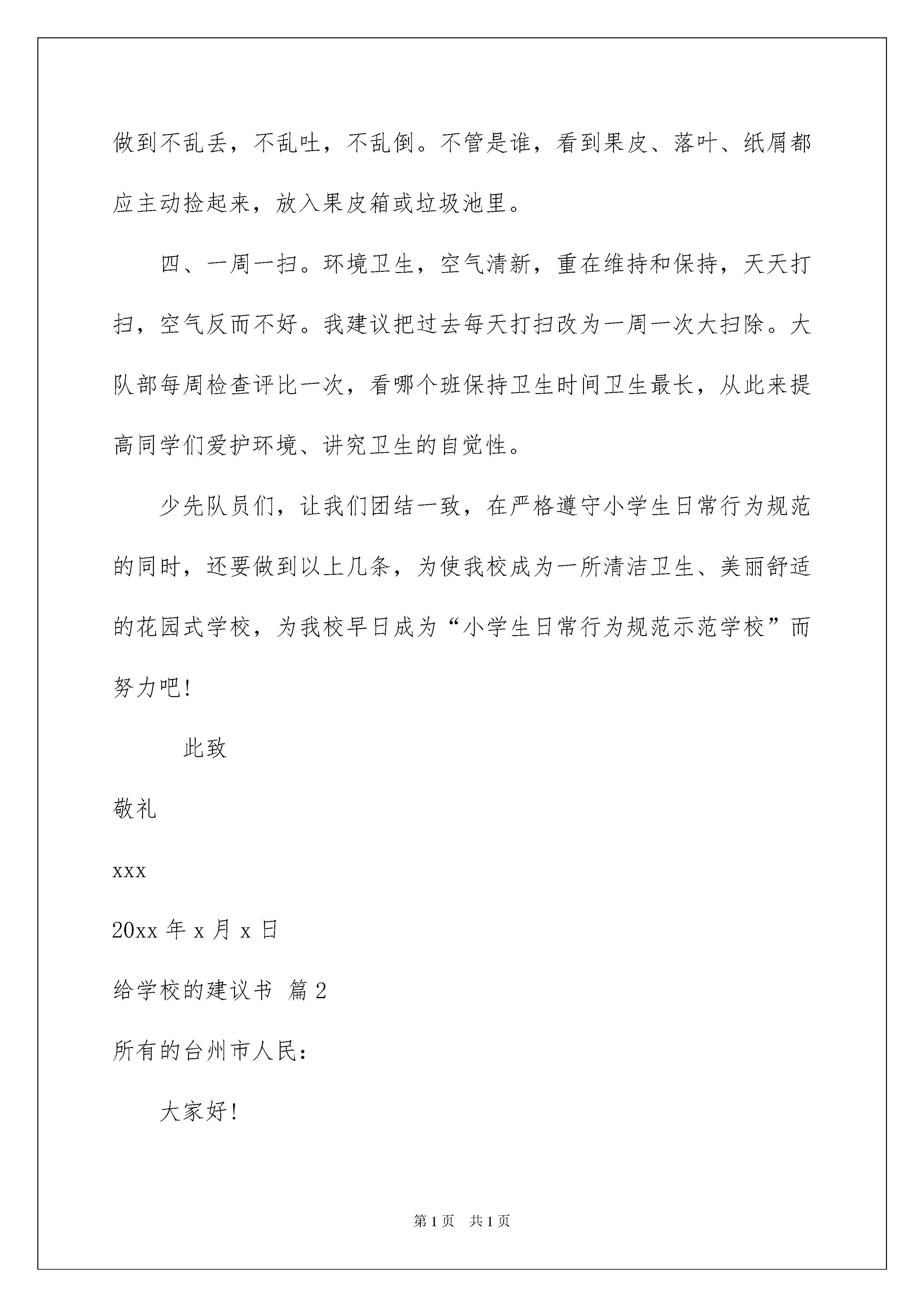 做到不乱丢，不乱吐，不乱倒。不管是谁，看到果皮、落叶、纸屑都应主动捡起来，放入果皮箱或垃圾池里。

四、一周一扫。环境卫生，空气清新，重在维持和保持，天天打扫，空气反而不好。我建议把过去每天打扫改为一周一次大扫除。大队部每周检查评比一次，看哪个班保持卫生时间卫生最长，从此来提高同学们爱护环境、讲究卫生的自觉性。

少先队员们，让我们团结一致，在严格遵守小学生日常行为规范的同时，还要做到以上几条，为使我校成为一所清洁卫生、美丽舒适的花园式学校，为我校早日成为“小学生日常行为规范示范学校”而努力吧!

此致

敬礼

xxx

20xx 年 x 月 x 日

给学校的建议书 篇 2

所有的台州市人民:

大家好!

第 1 页 共 1 页